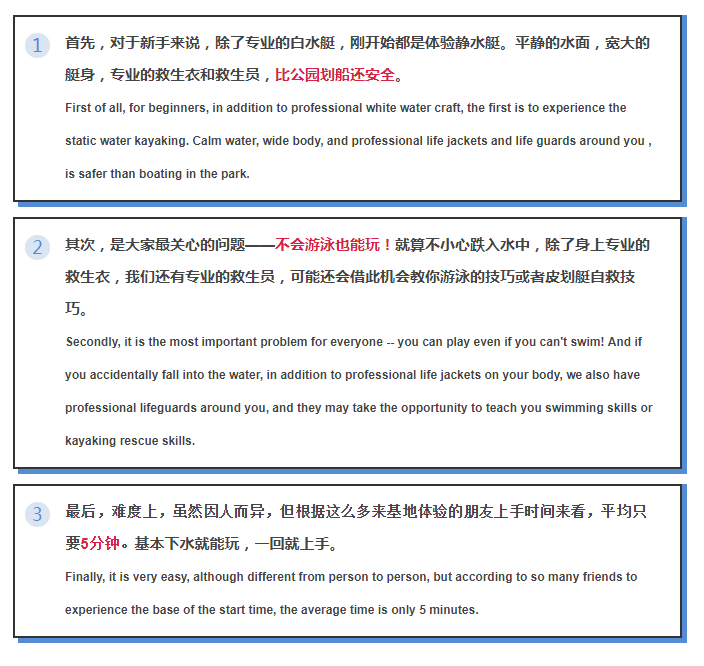 1

首先，对于新手来说，除了专业的白水艇，刚开始都是体验静水艇。平静的水面，宽大的艇身，专业的救生衣和救生员，比公园划船还安全。

First of all, for beginners, in addition to professional white water craft, the first is to experience the static water kayaking. Calm water, wide body, and professional life jackets and life guards around you , is safer than boating in the park.

2

其次，是大家最关心的问题——不会游泳也能玩！就算不小心跌入水中，除了身上专业的救生衣，我们还有专业的救生员，可能还会借此机会教你游泳的技巧或者皮划艇自救技巧。

Secondly, it is the most important problem for everyone -- you can play even if you can't swim! And if you accidentally fall into the water, in addition to professional life jackets on your body, we also have professional lifeguards around you, and they may take the opportunity to teach you swimming skills or kayaking rescue skills.

3

最后，难度上，虽然因人而异，但根据这么多来基地体验的朋友上手时间来看，平均只要5分钟。基本下水就能玩，一回就上手。

Finally, it is very easy, although different from person to person, but according to so many friends to experience the base of the start time, the average time is only 5 minutes.